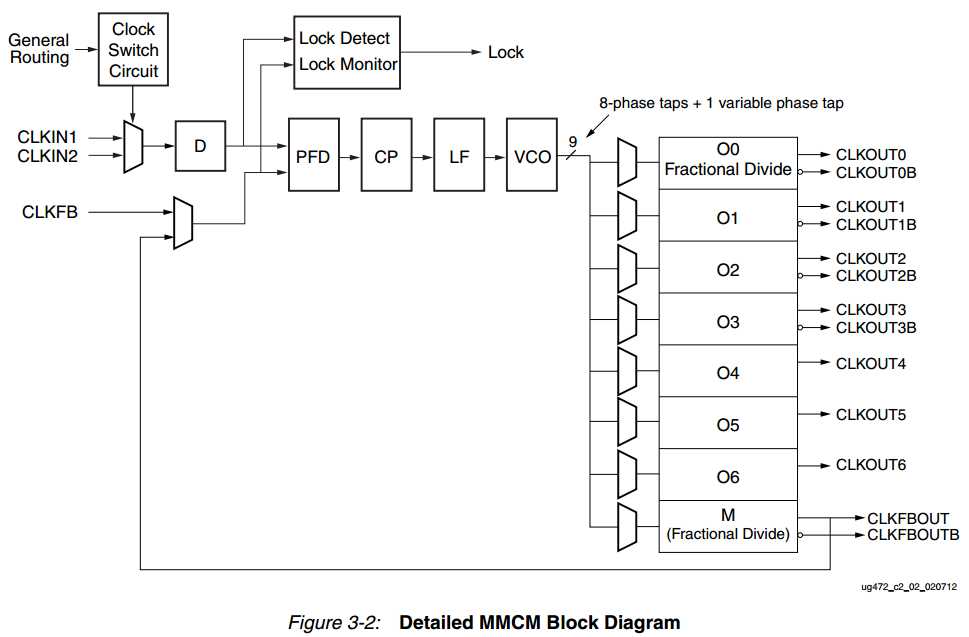 General Routing

Clock Switch Circuit

Lock Detect
Lock Monitor

Lock

CLKIN1
CLKIN2

D

PFD

CP

LF

VCO

9

8-phase taps + 1 variable phase tap

CLKFB

O0
Fractional Divide

CLKOUT0
CLKOUT0B

O1

CLKOUT1
CLKOUT1B

O2

CLKOUT2
CLKOUT2B

O3

CLKOUT3
CLKOUT3B

O4

CLKOUT4

O5

CLKOUT5

O6

CLKOUT6

M
(Fractional Divide)

CLKFBOUT
CLKFBOUTB

ug472_c2_02_020712

Figure 3-2: Detailed MMCM Block Diagram